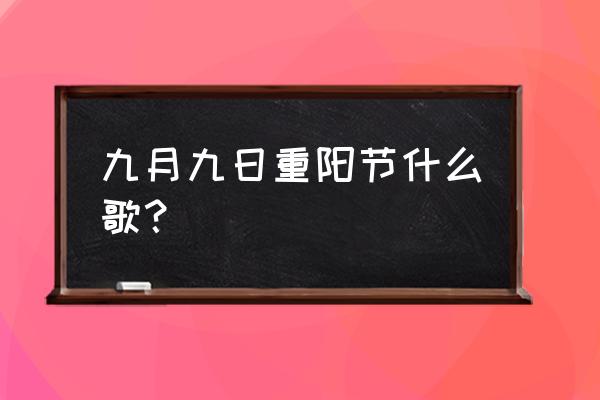 九月九日重阳节什么歌？